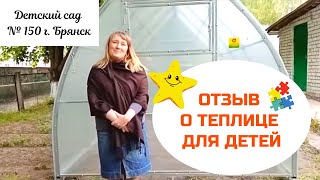 Детский сад
№ 150 г. Брянск

ОТЗЫВ
О ТЕПЛИЦЕ
ДЛЯ ДЕТЕЙ